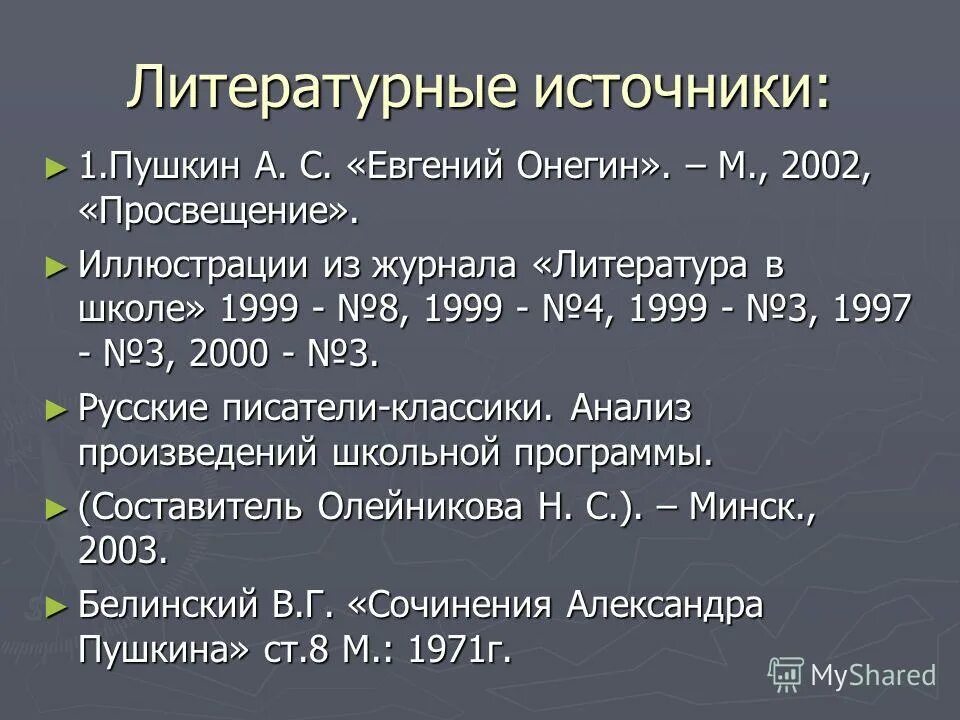 Литературные источники:

► 1.Пушкин А. С. «Евгений Онегин». – М., 2002, «Просвещение».

► Иллюстрации из журнала «Литература в школе» 1999 - №8, 1999 - №4, 1999 - №3, 1997 - №3, 2000 - №3.

► Русские писатели-классики. Анализ произведений школьной программы.

► (Составитель Олейникова Н. С.). – Минск., 2003.

► Белинский В.Г. «Сочинения Александра Пушкина» ст.8 М.: 1971г.

MyShared